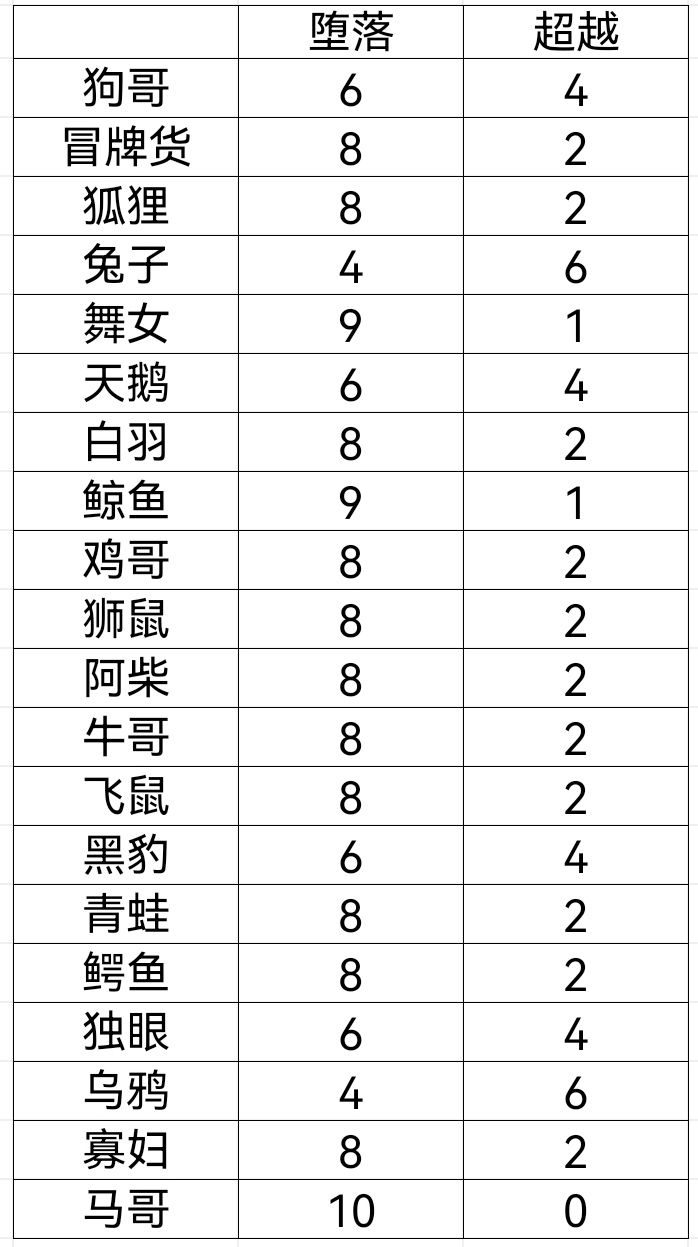 | | 堕落 | 超越 |
|---|---|---|
| 狗哥 | 6 | 4 |
| 冒牌货 | 8 | 2 |
| 狐狸 | 8 | 2 |
| 兔子 | 4 | 6 |
| 舞女 | 9 | 1 |
| 天鹅 | 6 | 4 |
| 白羽 | 8 | 2 |
| 鲸鱼 | 9 | 1 |
| 鸡哥 | 8 | 2 |
| 狮鼠 | 8 | 2 |
| 阿柴 | 8 | 2 |
| 牛哥 | 8 | 2 |
| 飞鼠 | 8 | 2 |
| 黑豹 | 6 | 4 |
| 青蛙 | 8 | 2 |
| 鳄鱼 | 8 | 2 |
| 独眼 | 6 | 4 |
| 乌鸦 | 4 | 6 |
| 寡妇 | 8 | 2 |
| 马哥 | 10 | 0 |